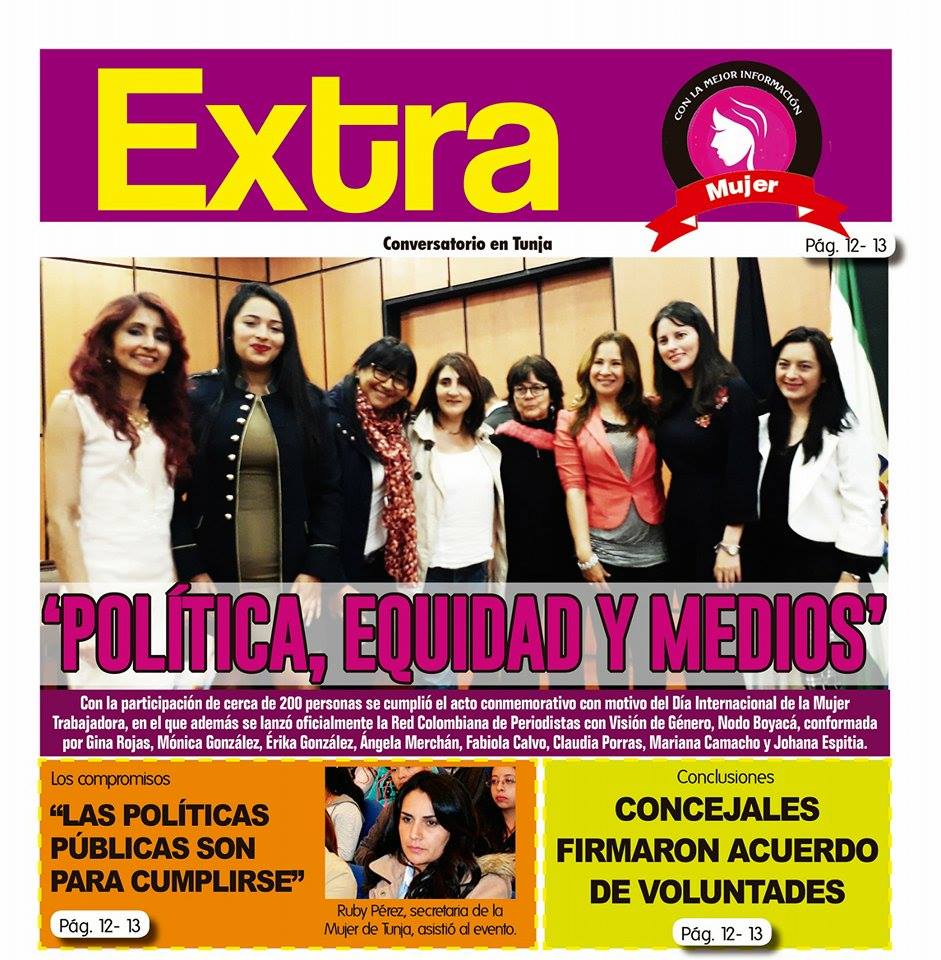 Extra

CON LA MEJOR INFORMACIÓN
Mujer

Conversatorio en Tunja

Pág. 12- 13

'POLÍTICA, EQUIDAD Y MEDIOS'

Con la participación de cerca de 200 personas se cumplió el acto conmemorativo con motivo del Día Internacional de la Mujer Trabajadora, en el que además se lanzó oficialmente la Red Colombiana de Periodistas con Visión de Género, Nodo Boyacá, conformada por Gina Rojas, Mónica González, Érika González, Ángela Merchán, Fabiola Calvo, Claudia Porras, Mariana Camacho y Johana Espitia.

Los compromisos

"LAS POLÍTICAS PÚBLICAS SON PARA CUMPLIRSE"

Pág. 12- 13

Ruby Pérez, secretaria de la Mujer de Tunja, asistió al evento.

Conclusiones

CONCEJALES FIRMARON ACUERDO DE VOLUNTADES

Pág. 12- 13